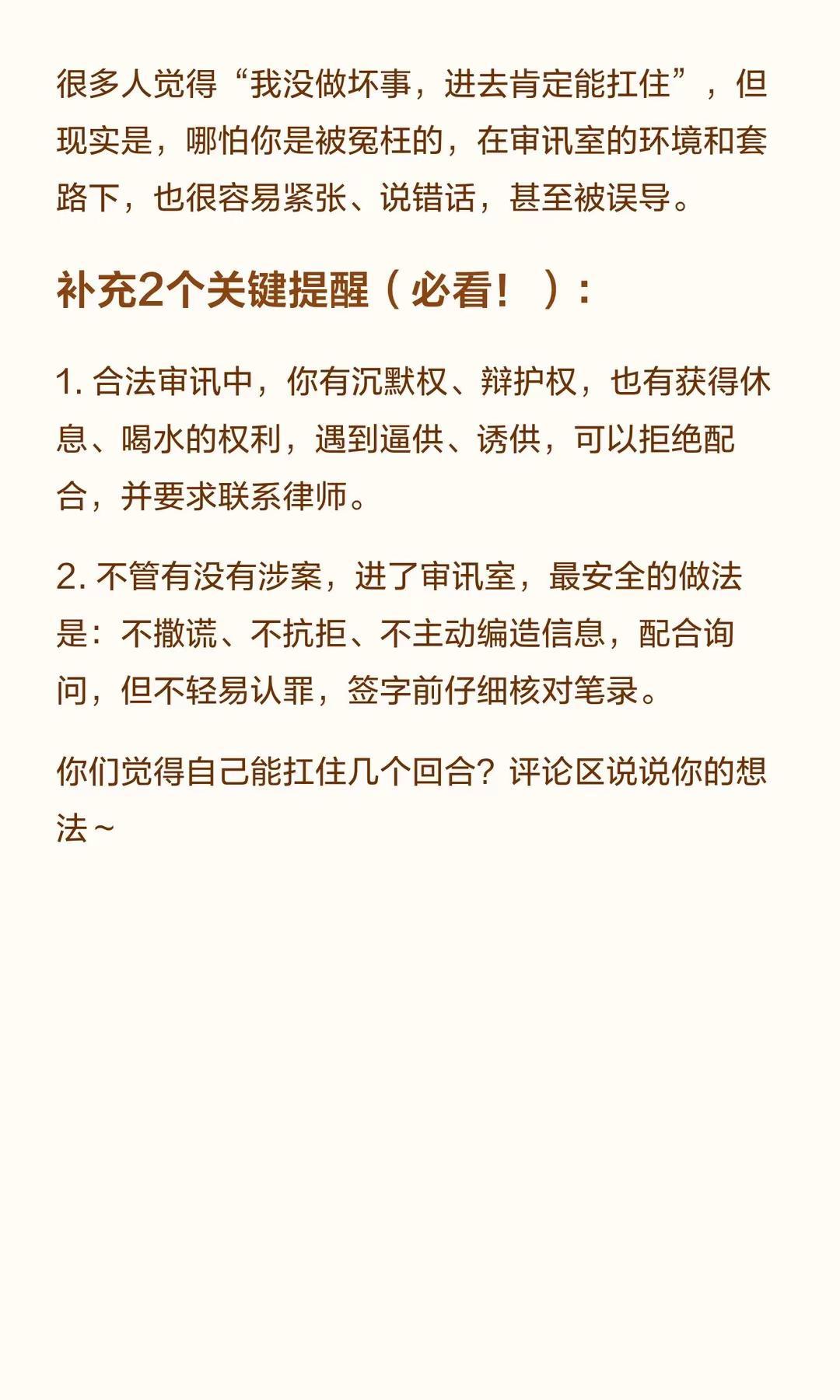 很多人觉得“我没做坏事，进去肯定能扛住”，但现实是，哪怕你是被冤枉的，在审讯室的环境和套路下，也很容易紧张、说错话，甚至被误导。

补充2个关键提醒（必看！）：

1.合法审讯中，你有沉默权、辩护权，也有获得休息、喝水的权利，遇到逼供、诱供，可以拒绝配合，并要求联系律师。

2.不管有没有涉案，进了审讯室，最安全的做法是：不撒谎、不抗拒、不主动编造信息，配合询问，但不轻易认罪，签字前仔细核对笔录。

你们觉得自己能扛住几个回合？评论区说说你的想法~